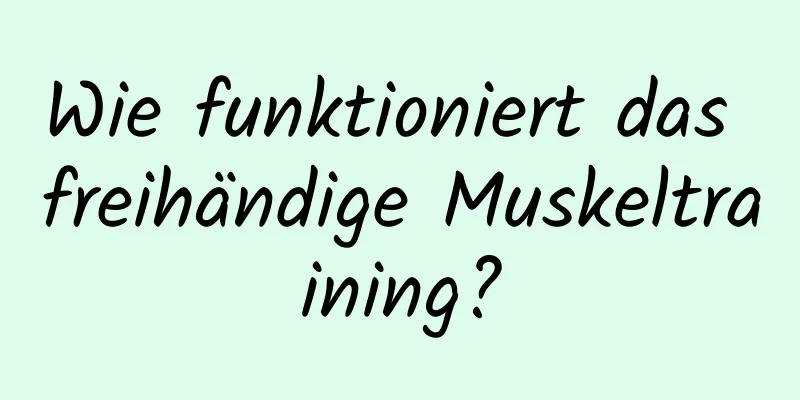 Wie funktioniert das freihändige Muskeltraining?